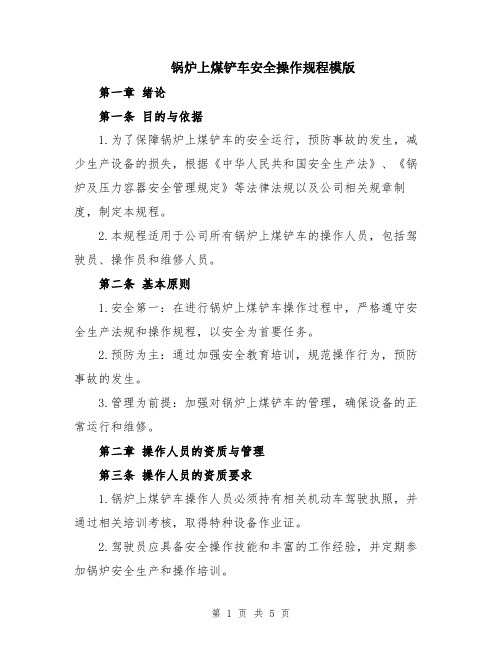 锅炉上煤铲车安全操作规程模版

第一章 绪论

第一条 目的与依据

1.为了保障锅炉上煤铲车的安全运行，预防事故的发生，减少生产设备的损失，根据《中华人民共和国安全生产法》、《锅炉及压力容器安全管理规定》等法律法规以及公司相关规章制度，制定本规程。

2.本规程适用于公司所有锅炉上煤铲车的操作人员，包括驾驶员、操作员和维修人员。

第二条 基本原则

1.安全第一：在进行锅炉上煤铲车操作过程中，严格遵守安全生产法规和操作规程，以安全为首要任务。

2.预防为主：通过加强安全教育培训，规范操作行为，预防事故的发生。

3.管理为前提：加强对锅炉上煤铲车的管理，确保设备的正常运行和维修。

第二章 操作人员的资质与管理

第三条 操作人员的资质要求

1.锅炉上煤铲车操作人员必须持有相关机动车驾驶执照，并通过相关培训考核，取得特种设备作业证。

2.驾驶员应具备安全操作技能和丰富的工作经验，并定期参加锅炉安全生产和操作培训。

第 1 页 共 5 页